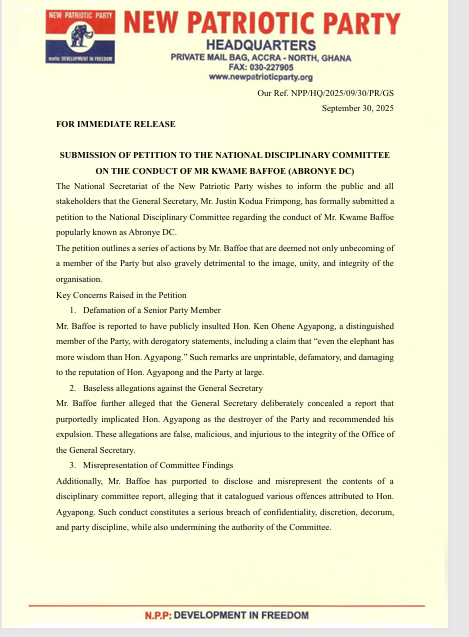 NEW PATRIOTIC PARTY
motto: DEVELOPMENT IN FREEDOM

NEW PATRIOTIC PARTY
HEADQUARTERS
PRIVATE MAIL BAG, ACCRA - NORTH, GHANA
FAX: 030-227905
www.newpatrioticparty.org

Our Ref. NPP/HQ/2025/09/30/PR/GS
September 30, 2025

FOR IMMEDIATE RELEASE

SUBMISSION OF PETITION TO THE NATIONAL DISCIPLINARY COMMITTEE ON THE CONDUCT OF MR KWAME BAFFOE (ABRONYE DC)

The National Secretariat of the New Patriotic Party wishes to inform the public and all stakeholders that the General Secretary, Mr. Justin Kodua Frimpong, has formally submitted a petition to the National Disciplinary Committee regarding the conduct of Mr. Kwame Baffoe popularly known as Abronye DC.

The petition outlines a series of actions by Mr. Baffoe that are deemed not only unbecoming of a member of the Party but also gravely detrimental to the image, unity, and integrity of the organisation.

Key Concerns Raised in the Petition

1. Defamation of a Senior Party Member

Mr. Baffoe is reported to have publicly insulted Hon. Ken Ohene Agyapong, a distinguished member of the Party, with derogatory statements, including a claim that "even the elephant has more wisdom than Hon. Agyapong." Such remarks are unprintable, defamatory, and damaging to the reputation of Hon. Agyapong and the Party at large.

2. Baseless allegations against the General Secretary

Mr. Baffoe further alleged that the General Secretary deliberately concealed a report that purportedly implicated Hon. Agyapong as the destroyer of the Party and recommended his expulsion. These allegations are false, malicious, and injurious to the integrity of the Office of the General Secretary.

3. Misrepresentation of Committee Findings

Additionally, Mr. Baffoe has purported to disclose and misrepresent the contents of a disciplinary committee report, alleging that it catalogued various offences attributed to Hon. Agyapong. Such conduct constitutes a serious breach of confidentiality, discretion, decorum, and party discipline, while also undermining the authority of the Committee.

N.P.P: DEVELOPMENT IN FREEDOM